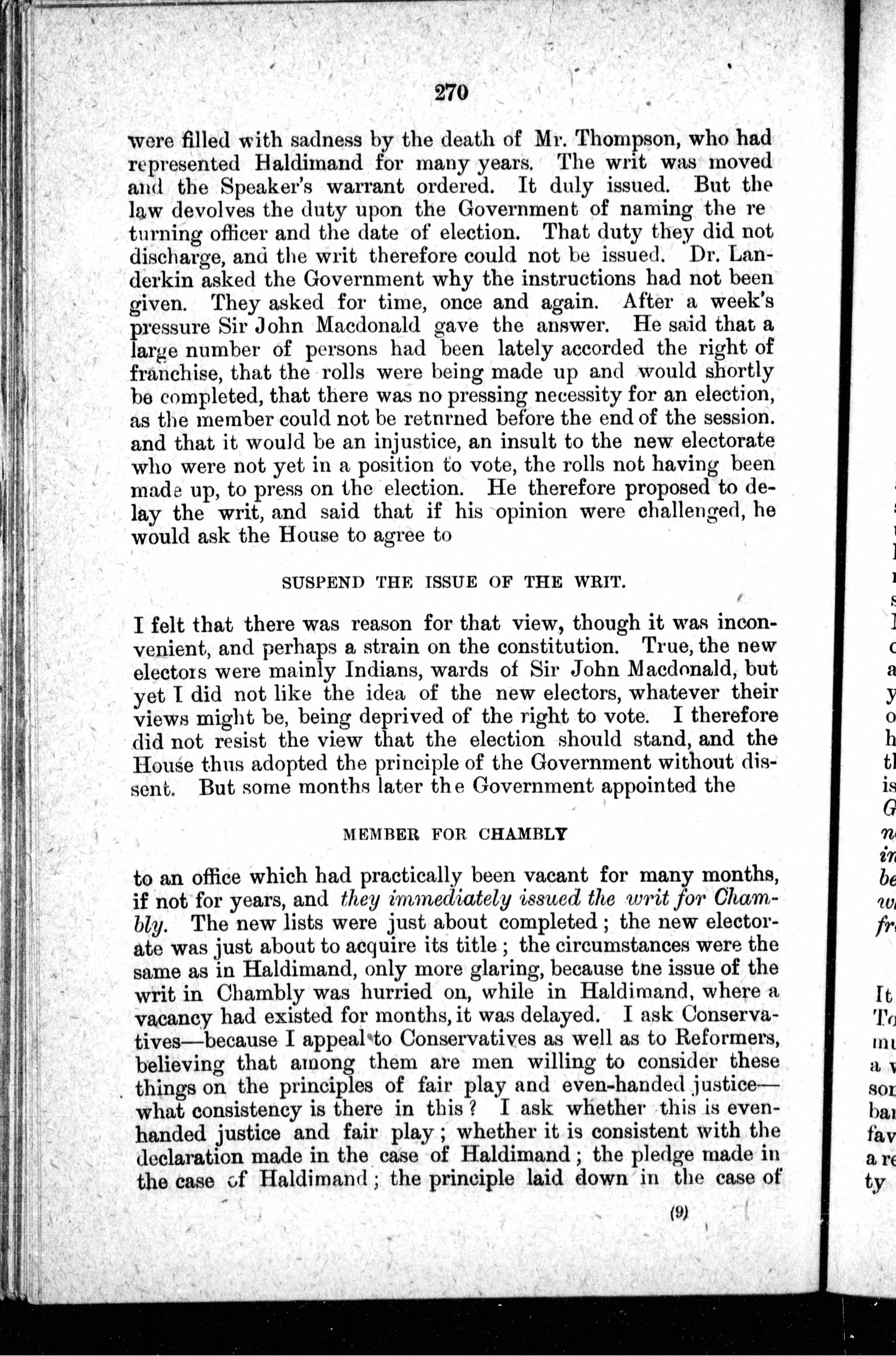 270

were filled with sadness by the death of Mr. Thompson, who had represented Haldimand for many years. The writ was moved and the Speaker's warrant ordered. It duly issued. But the law devolves the duty upon the Government of naming the re turning officer and the date of election. That duty they did not discharge, and the writ therefore could not be issued. Dr. Landerkin asked the Government why the instructions had not been given. They asked for time, once and again. After a week's pressure Sir John Macdonald gave the answer. He said that a large number of persons had been lately accorded the right of franchise, that the rolls were being made up and would shortly be completed, that there was no pressing necessity for an election, as the member could not be retnrned before the end of the session. and that it would be an injustice, an insult to the new electorate who were not yet in a position to vote, the rolls not having been made up, to press on the election. He therefore proposed to delay the writ, and said that if his opinion were challenged, he would ask the House to agree to

SUSPEND THE ISSUE OF THE WRIT.

I felt that there was reason for that view, though it was inconvenient, and perhaps a strain on the constitution. True, the new electors were mainly Indians, wards of Sir John Macdonald, but yet I did not like the idea of the new electors, whatever their views might be, being deprived of the right to vote. I therefore did not resist the view that the election should stand, and the House thus adopted the principle of the Government without dissent. But some months later the Government appointed the

MEMBER FOR CHAMBLY

to an office which had practically been vacant for many months, if not for years, and they immediately issued the writ for Chambly. The new lists were just about completed; the new electorate was just about to acquire its title; the circumstances were the same as in Haldimand, only more glaring, because tne issue of the writ in Chambly was hurried on, while in Haldimand, where a vacancy had existed for months, it was delayed. I ask Conservatives—because I appeal to Conservatives as well as to Reformers, believing that among them are men willing to consider these things on the principles of fair play and even-handed justice—what consistency is there in this? I ask whether this is even-handed justice and fair play; whether it is consistent with the declaration made in the case of Haldimand; the pledge made in the case of Haldimand; the principle laid down in the case of

(9)